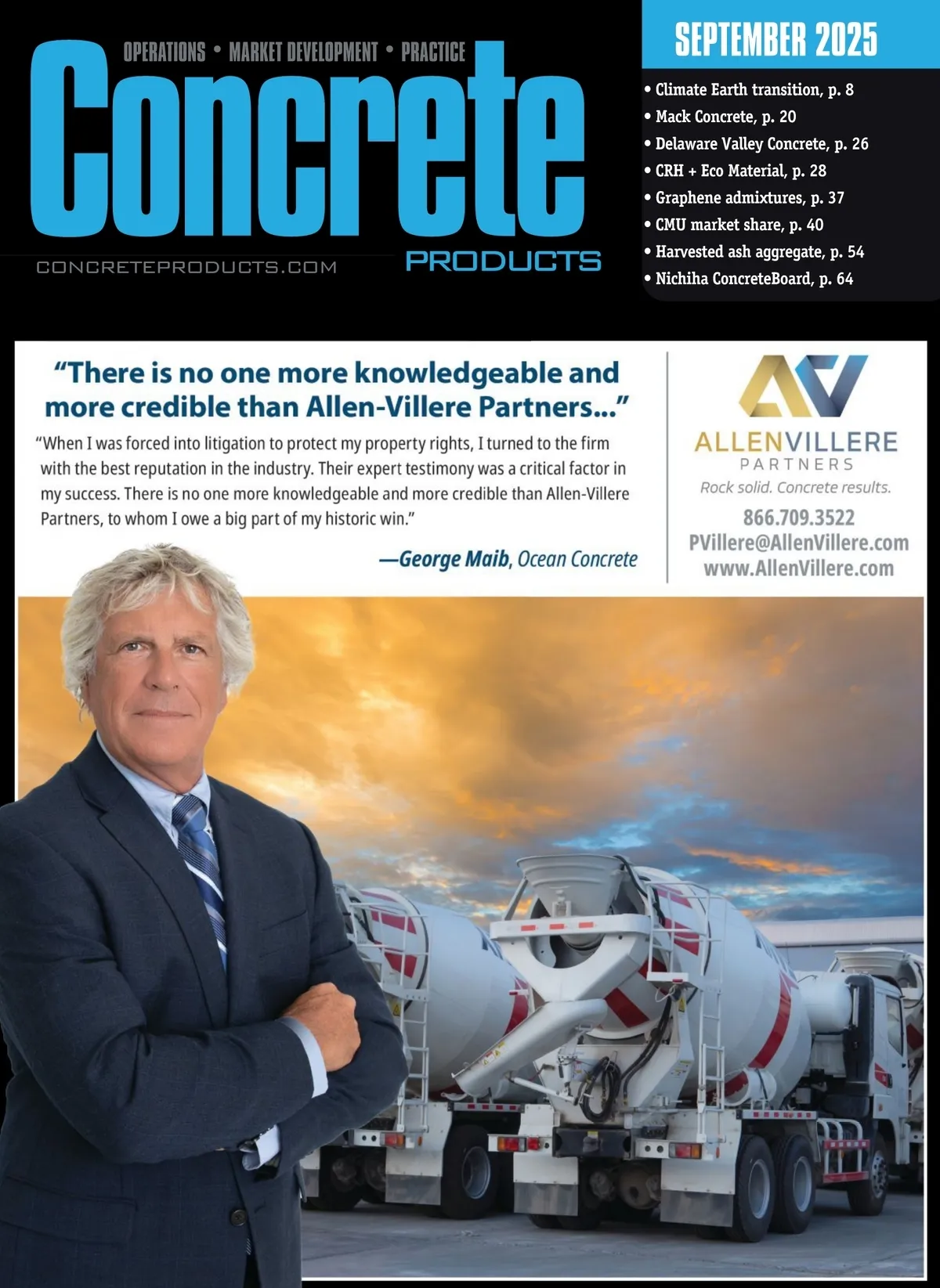 OPERATIONS • MARKET DEVELOPMENT • PRACTICE

Concrete

PRODUCTS

CONCRETEPRODUCTS.COM

SEPTEMBER 2025

• Climate Earth transition, p. 8
• Mack Concrete, p. 20
• Delaware Valley Concrete, p. 26
• CRH + Eco Material, p. 28
• Graphene admixtures, p. 37
• CMU market share, p. 40
• Harvested ash aggregate, p. 54
• Nichiha ConcreteBoard, p. 64

"There is no one more knowledgeable and more credible than Allen-Villere Partners..."

"When I was forced into litigation to protect my property rights, I turned to the firm with the best reputation in the industry. Their expert testimony was a critical factor in my success. There is no one more knowledgeable and more credible than Allen-Villere Partners, to whom I owe a big part of my historic win."

—George Maib, Ocean Concrete

ALLENVILLERE
PARTNERS
Rock solid. Concrete results.

866.709.3522
PVillere@AllenVillere.com
www.AllenVillere.com